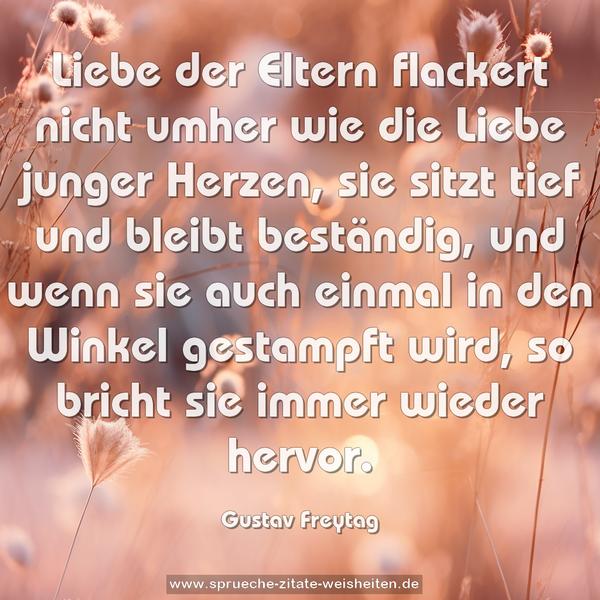 Liebe der Eltern flackert nicht umher wie die Liebe junger Herzen, sie sitzt tief und bleibt beständig, und wenn sie auch einmal in den Winkel gestampft wird, so bricht sie immer wieder hervor.

Gustav Freytag

www.sprueche-zitate-weisheiten.de